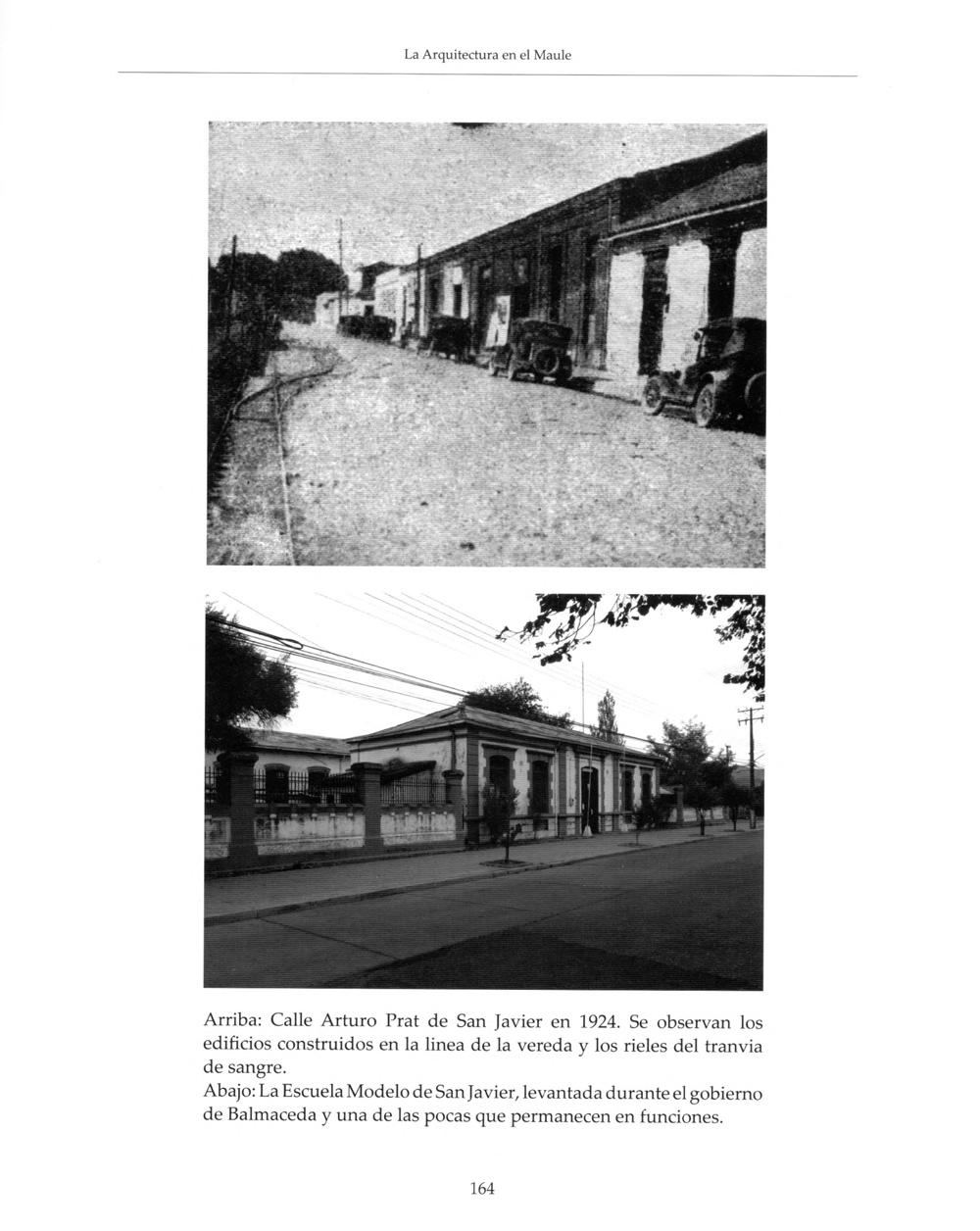 La Arquitectura en el Maule

Arriba: Calle Arturo Prat de San Javier en 1924. Se observan los edificios construidos en la linea de la vereda y los rieles del tranvia de sangre.
Abajo: La Escuela Modelo de San Javier, levantada durante el gobierno de Balmaceda y una de las pocas que permanecen en funciones.

164